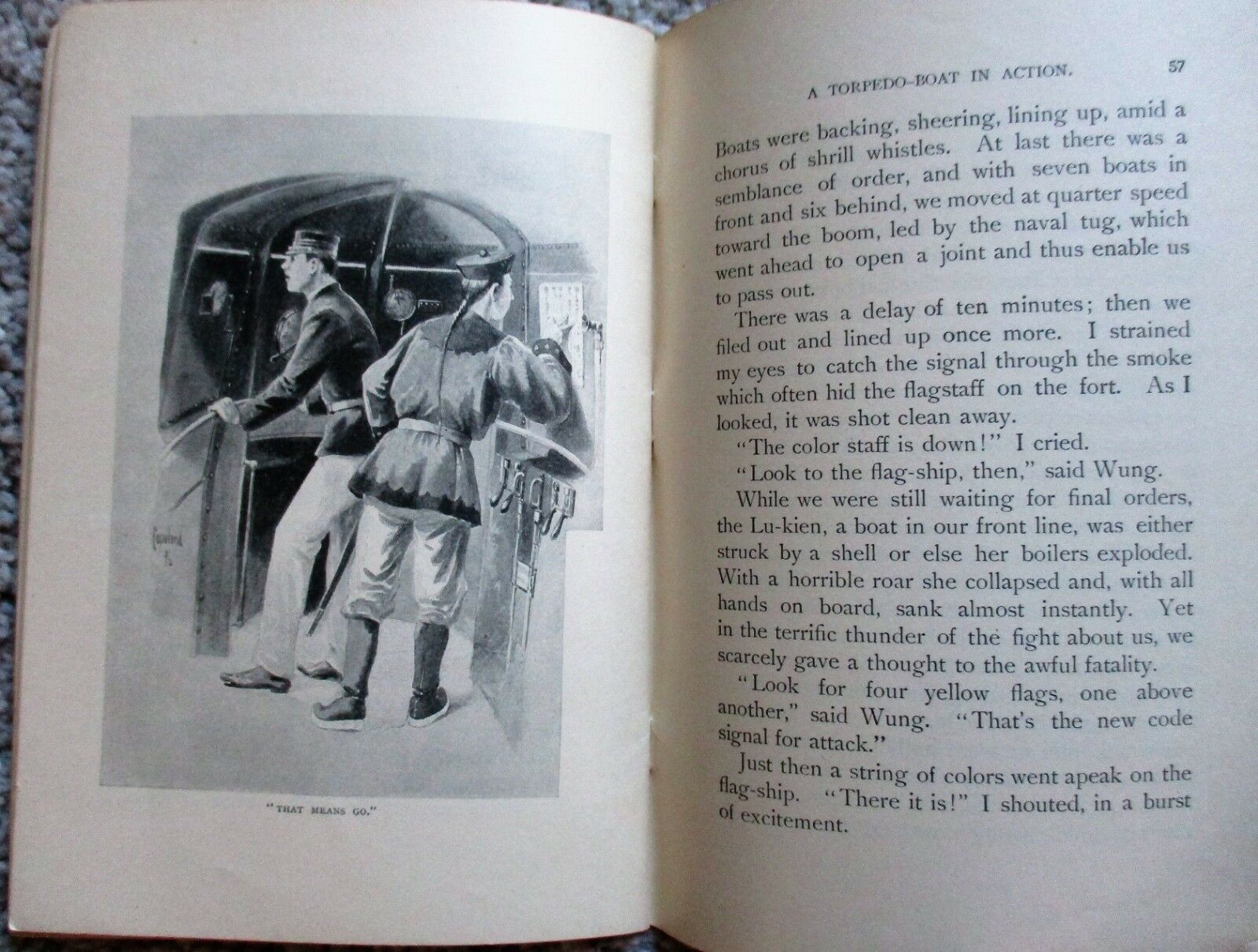 "THAT MEANS GO."

A TORPEDO-BOAT IN ACTION. 57

Boats were backing, sheering, lining up, amid a chorus of shrill whistles. At last there was a semblance of order, and with seven boats in front and six behind, we moved at quarter speed toward the boom, led by the naval tug, which went ahead to open a joint and thus enable us to pass out.

There was a delay of ten minutes; then we filed out and lined up once more. I strained my eyes to catch the signal through the smoke which often hid the flagstaff on the fort. As I looked, it was shot clean away.

"The color staff is down!" I cried.

"Look to the flag-ship, then," said Wung.

While we were still waiting for final orders, the Lu-kien, a boat in our front line, was either struck by a shell or else her boilers exploded. With a horrible roar she collapsed and, with all hands on board, sank almost instantly. Yet in the terrific thunder of the fight about us, we scarcely gave a thought to the awful fatality.

"Look for four yellow flags, one above another," said Wung. "That's the new code signal for attack."

Just then a string of colors went apeak on the flag-ship. "There it is!" I shouted, in a burst of excitement.